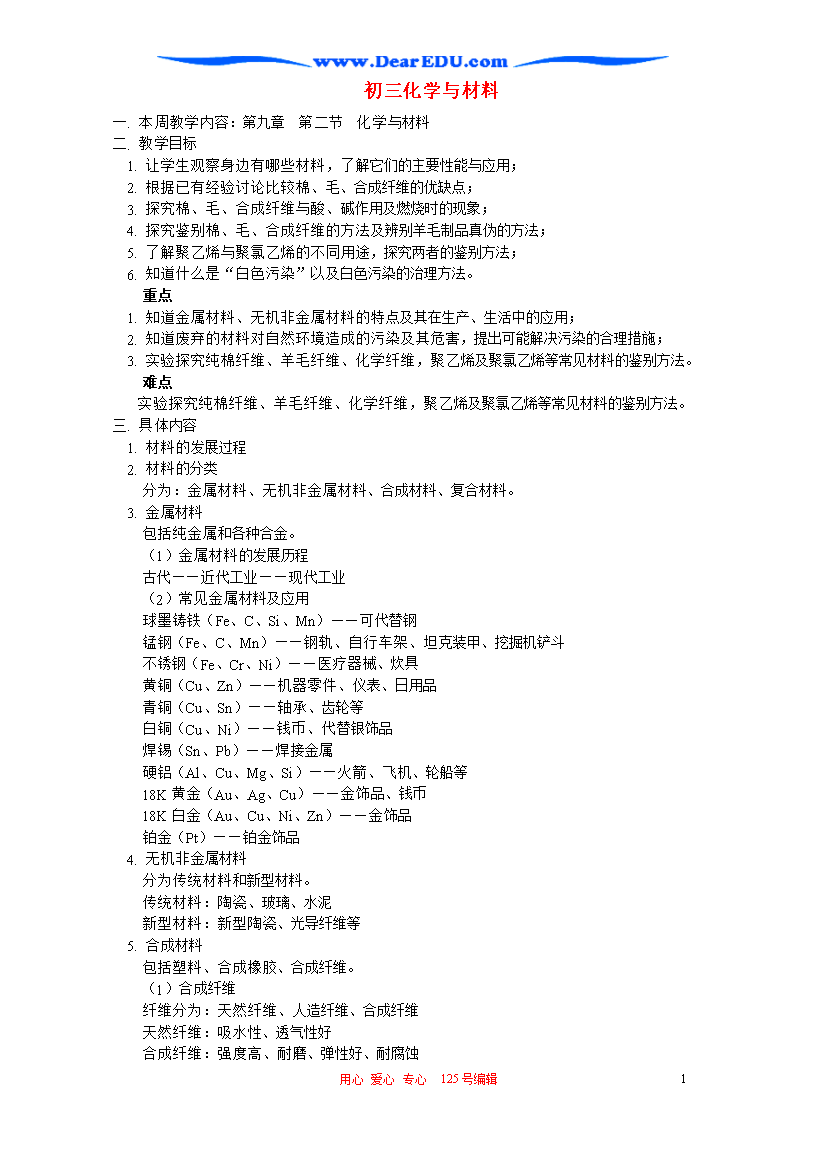 www.DearEDU.com

初三化学与材料

一. 本周教学内容：第九章　第二节　化学与材料
二. 教学目标
1. 让学生观察身边有哪些材料，了解它们的主要性能与应用；
2. 根据已有经验讨论比较棉、毛、合成纤维的优缺点；
3. 探究棉、毛、合成纤维与酸、碱作用及燃烧时的现象；
4. 探究鉴别棉、毛、合成纤维的方法及辨别羊毛制品真伪的方法；
5. 了解聚乙烯与聚氯乙烯的不同用途，探究两者的鉴别方法；
6. 知道什么是“白色污染”以及白色污染的治理方法。
重点
1. 知道金属材料、无机非金属材料的特点及其在生产、生活中的应用；
2. 知道废弃的材料对自然环境造成的污染及其危害，提出可能解决污染的合理措施；
3. 实验探究纯棉纤维、羊毛纤维、化学纤维，聚乙烯及聚氯乙烯等常见材料的鉴别方法。
难点
实验探究纯棉纤维、羊毛纤维、化学纤维，聚乙烯及聚氯乙烯等常见材料的鉴别方法。
三. 具体内容
1. 材料的发展过程
2. 材料的分类
分为：金属材料、无机非金属材料、合成材料、复合材料。
3. 金属材料
包括纯金属和各种合金。
（1）金属材料的发展历程
古代——近代工业——现代工业
（2）常见金属材料及应用
球墨铸铁（Fe、C、Si、Mn）——可代替钢
锰钢（Fe、C、Mn）——钢轨、自行车架、坦克装甲、挖掘机铲斗
不锈钢（Fe、Cr、Ni）——医疗器械、炊具
黄铜（Cu、Zn）——机器零件、仪表、日用品
青铜（Cu、Sn）——轴承、齿轮等
白铜（Cu、Ni）——钱币、代替银饰品
焊锡（Sn、Pb）——焊接金属
硬铝（Al、Cu、Mg、Si）——火箭、飞机、轮船等
18K 黄金（Au、Ag、Cu）——金饰品、钱币
18K 白金（Au、Cu、Ni、Zn）——金饰品
铂金（Pt）——铂金饰品
4. 无机非金属材料
分为传统材料和新型材料。
传统材料：陶瓷、玻璃、水泥
新型材料：新型陶瓷、光导纤维等
5. 合成材料
包括塑料、合成橡胶、合成纤维。
（1）合成纤维
纤维分为：天然纤维、人造纤维、合成纤维
天然纤维：吸水性、透气性好
合成纤维：强度高、耐磨、弹性好、耐腐蚀

用心　爱心　专心　125号编辑　　1